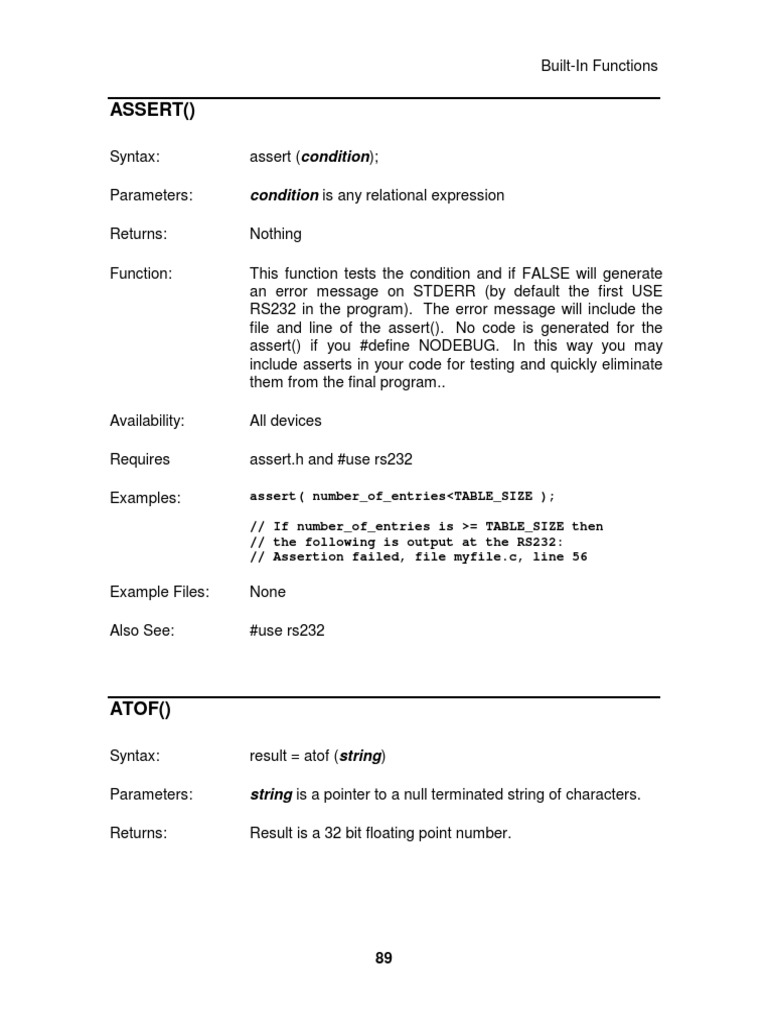 Built-In Functions

ASSERT()

Syntax: assert (condition);

Parameters: condition is any relational expression

Returns: Nothing

Function: This function tests the condition and if FALSE will generate an error message on STDERR (by default the first USE RS232 in the program). The error message will include the file and line of the assert(). No code is generated for the assert() if you #define NODEBUG. In this way you may include asserts in your code for testing and quickly eliminate them from the final program..

Availability: All devices

Requires assert.h and #use rs232

Examples: assert( number_of_entries<TABLE_SIZE );

// If number_of_entries is >= TABLE_SIZE then
// the following is output at the RS232:
// Assertion failed, file myfile.c, line 56

Example Files: None

Also See: #use rs232

ATOF()

Syntax: result = atof (string)

Parameters: string is a pointer to a null terminated string of characters.

Returns: Result is a 32 bit floating point number.

89